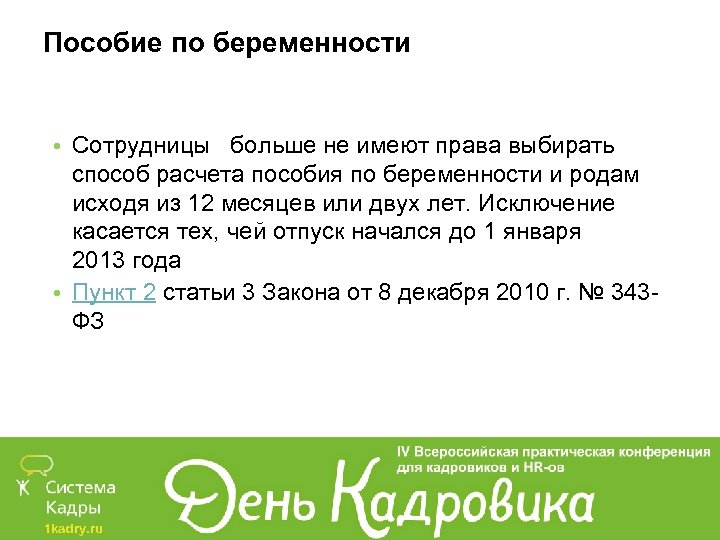 Пособие по беременности

• Сотрудницы больше не имеют права выбирать способ расчета пособия по беременности и родам исходя из 12 месяцев или двух лет. Исключение касается тех, чей отпуск начался до 1 января 2013 года

• Пункт 2 статьи 3 Закона от 8 декабря 2010 г. № 343-ФЗ

Система Кадры
1kadry.ru

IV Всероссийская практическая конференция для кадровиков и HR-ов
День Кадровика